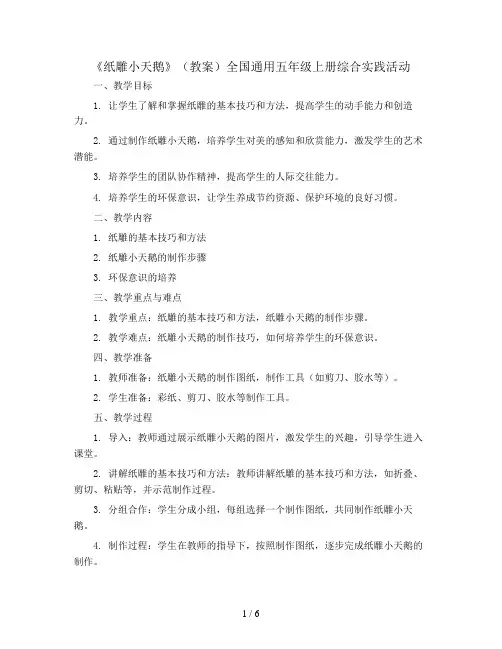 《纸雕小天鹅》（教案）全国通用五年级上册综合实践活动

一、教学目标

1. 让学生了解和掌握纸雕的基本技巧和方法，提高学生的动手能力和创造力。

2. 通过制作纸雕小天鹅，培养学生对美的感知和欣赏能力，激发学生的艺术潜能。

3. 培养学生的团队协作精神，提高学生的人际交往能力。

4. 培养学生的环保意识，让学生养成节约资源、保护环境的良好习惯。

二、教学内容

1. 纸雕的基本技巧和方法

2. 纸雕小天鹅的制作步骤

3. 环保意识的培养

三、教学重点与难点

1. 教学重点：纸雕的基本技巧和方法，纸雕小天鹅的制作步骤。

2. 教学难点：纸雕小天鹅的制作技巧，如何培养学生的环保意识。

四、教学准备

1. 教师准备：纸雕小天鹅的制作图纸，制作工具（如剪刀、胶水等）。

2. 学生准备：彩纸、剪刀、胶水等制作工具。

五、教学过程

1. 导入：教师通过展示纸雕小天鹅的图片，激发学生的兴趣，引导学生进入课堂。

2. 讲解纸雕的基本技巧和方法：教师讲解纸雕的基本技巧和方法，如折叠、剪切、粘贴等，并示范制作过程。

3. 分组合作：学生分成小组，每组选择一个制作图纸，共同制作纸雕小天鹅。

4. 制作过程：学生在教师的指导下，按照制作图纸，逐步完成纸雕小天鹅的制作。

1 / 6